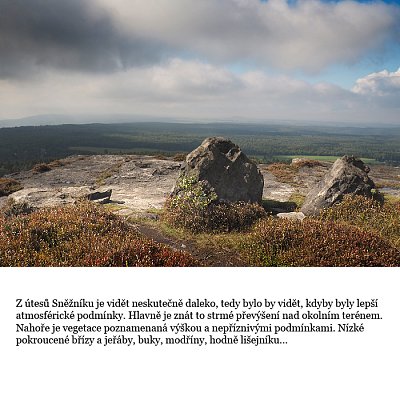 Z útesů Sněžníku je vidět neskutečně daleko, tedy bylo by vidět, kdyby byly lepší atmosférické podmínky. Hlavně je znát to strmé převýšení nad okolním terénem. Nahoře je vegetace poznamenaná výškou a nepříznivými podmínkami. Nízké pokroucené břízy a jeřáby, buky, modříny, hodně lišejníku...